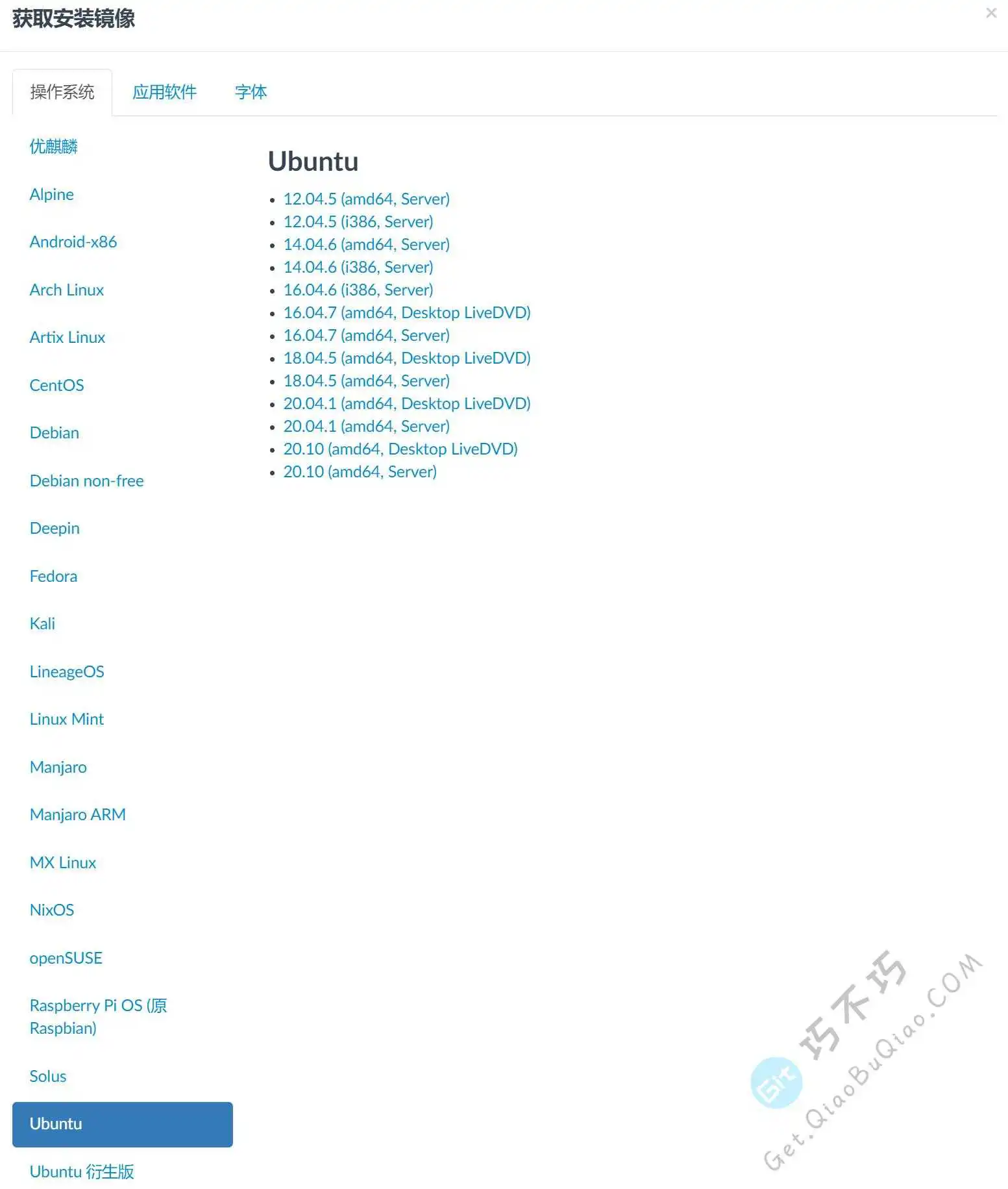 获取安装镜像

×

操作系统
应用软件
字体

优麒麟
Alpine
Android-x86
Arch Linux
Artix Linux
CentOS
Debian
Debian non-free
Deepin
Fedora
Kali
LineageOS
Linux Mint
Manjaro
Manjaro ARM
MX Linux
NixOS
openSUSE
Raspberry Pi OS (原 Raspbian)
Solus
Ubuntu
Ubuntu 衍生版

Ubuntu

- 12.04.5 (amd64, Server)
- 12.04.5 (i386, Server)
- 14.04.6 (amd64, Server)
- 14.04.6 (i386, Server)
- 16.04.6 (i386, Server)
- 16.04.7 (amd64, Desktop LiveDVD)
- 16.04.7 (amd64, Server)
- 18.04.5 (amd64, Desktop LiveDVD)
- 18.04.5 (amd64, Server)
- 20.04.1 (amd64, Desktop LiveDVD)
- 20.04.1 (amd64, Server)
- 20.10 (amd64, Desktop LiveDVD)
- 20.10 (amd64, Server)

Git 巧不巧
Get.QiaoBuQiao.COM